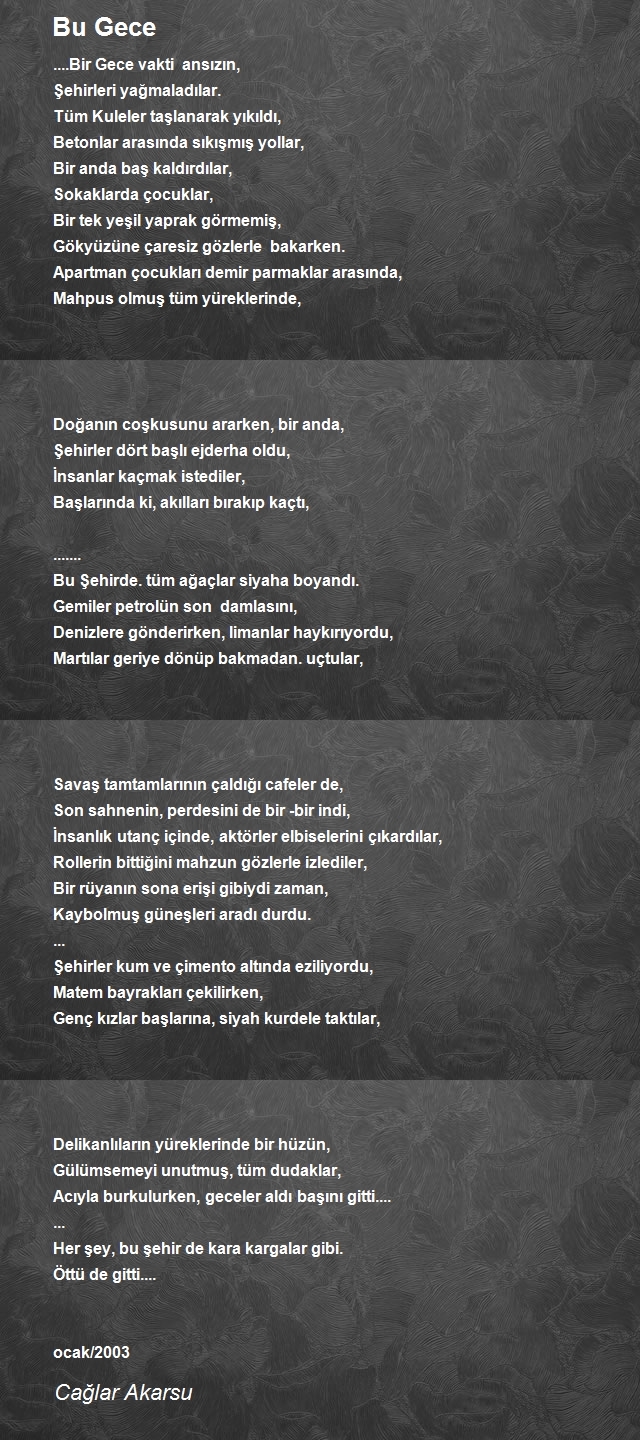 Bu Gece

....Bir Gece vakti ansızın,
Şehirleri yağmaladılar.
Tüm Kuleler taşlanarak yıkıldı,
Betonlar arasında sıkışmış yollar,
Bir anda baş kaldırdılar,
Sokaklarda çocuklar,
Bir tek yeşil yaprak görmemiş,
Gökyüzüne çaresiz gözlerle bakarken.
Apartman çocukları demir parmaklar arasında,
Mahpus olmuş tüm yüreklerinde,

Doğanın coşkusunu ararken, bir anda,
Şehirler dört başlı ejderha oldu,
İnsanlar kaçmak istediler,
Başlarında ki, akılları bırakıp kaçtı,

.......
Bu Şehirde. tüm ağaçlar siyaha boyandı.
Gemiler petrolün son damlasını,
Denizlere gönderirken, limanlar haykırıyordu,
Martılar geriye dönüp bakmadan. uçtular,

Savaş tamtamlarının çaldığı cafeler de,
Son sahnenin, perdesini de bir -bir indi,
İnsanlık utanç içinde, aktörler elbiselerini çıkardılar,
Rollerin bittiğini mahzun gözlerle izlediler,
Bir rüyanın sona erişi gibiydi zaman,
Kaybolmuş güneşleri aradı durdu.
...
Şehirler kum ve çimento altında eziliyordu,
Matem bayrakları çekilirken,
Genç kızlar başlarına, siyah kurdele taktılar,

Delikanlıların yüreklerinde bir hüzün,
Gülümsemeyi unutmuş, tüm dudaklar,
Acıyla burkulurken, geceler aldı başını gitti....
...
Her şey, bu şehir de kara kargalar gibi.
Öttü de gitti....

ocak/2003

Cağlar Akarsu